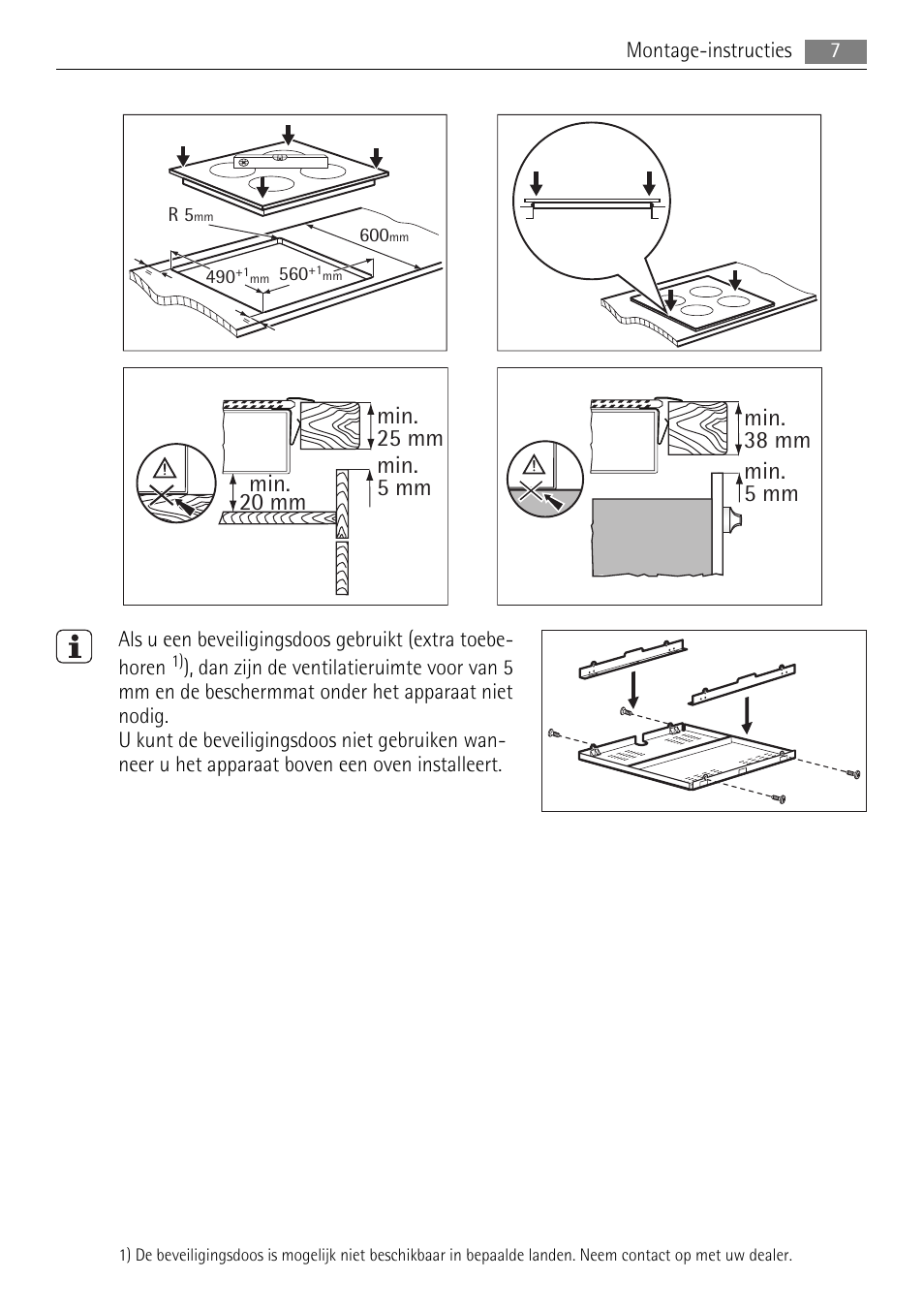 Montage-instructies 7

R 5mm

600mm

$490^{+1}$mm

$560^{+1}$mm

min. 25 mm

min. 5 mm

min. 20 mm

min. 38 mm

min. 5 mm

Als u een beveiligingsdoos gebruikt (extra toebehoren $^{1)}$), dan zijn de ventilatieruimte voor van 5 mm en de beschermmat onder het apparaat niet nodig.
U kunt de beveiligingsdoos niet gebruiken wanneer u het apparaat boven een oven installeert.

1) De beveiligingsdoos is mogelijk niet beschikbaar in bepaalde landen. Neem contact op met uw dealer.